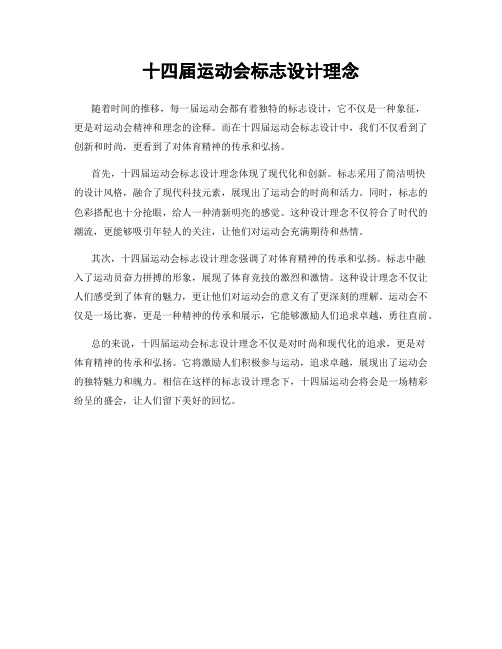 十四届运动会标志设计理念

随着时间的推移，每一届运动会都有着独特的标志设计，它不仅是一种象征，更是对运动会精神和理念的诠释。而在十四届运动会标志设计中，我们不仅看到了创新和时尚，更看到了对体育精神的传承和弘扬。

首先，十四届运动会标志设计理念体现了现代化和创新。标志采用了简洁明快的设计风格，融合了现代科技元素，展现出了运动会的时尚和活力。同时，标志的色彩搭配也十分抢眼，给人一种清新明亮的感觉。这种设计理念不仅符合了时代的潮流，更能够吸引年轻人的关注，让他们对运动会充满期待和热情。

其次，十四届运动会标志设计理念强调了对体育精神的传承和弘扬。标志中融入了运动员奋力拼搏的形象，展现了体育竞技的激烈和激情。这种设计理念不仅让人们感受到了体育的魅力，更让他们对运动会的意义有了更深刻的理解。运动会不仅是一场比赛，更是一种精神的传承和展示，它能够激励人们追求卓越，勇往直前。

总的来说，十四届运动会标志设计理念不仅是对时尚和现代化的追求，更是对体育精神的传承和弘扬。它将激励人们积极参与运动，追求卓越，展现出了运动会的独特魅力和魄力。相信在这样的标志设计理念下，十四届运动会将会是一场精彩纷呈的盛会，让人们留下美好的回忆。